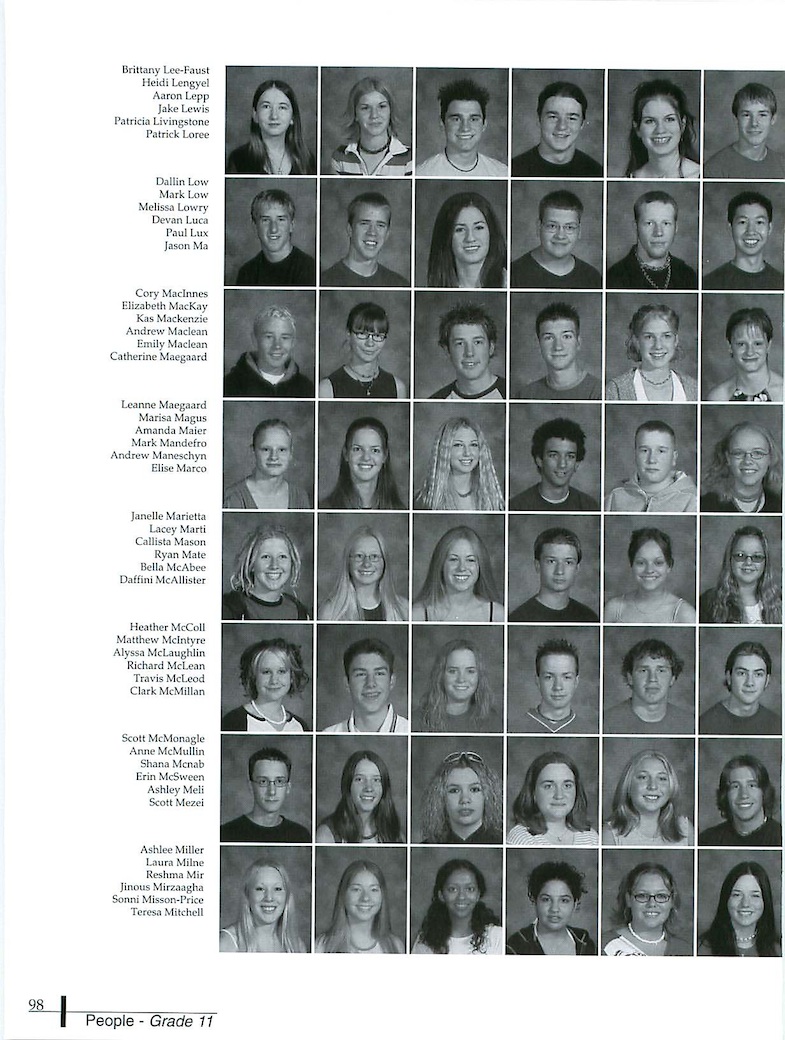 Brittany Lee-Faust
Heidi Lengyel
Aaron Lepp
Jake Lewis
Patricia Livingstone
Patrick Loree

Dallin Low
Mark Low
Melissa Lowry
Devan Luca
Paul Lux
Jason Ma

Cory MacInnes
Elizabeth MacKay
Kas Mackenzie
Andrew Maclean
Emily Maclean
Catherine Maegaard

Leanne Maegaard
Marisa Magus
Amanda Maier
Mark Mandefro
Andrew Maneschyn
Elise Marco

Janelle Marietta
Lacey Marti
Callista Mason
Ryan Mate
Bella McAbee
Daffini McAllister

Heather McColl
Matthew McIntyre
Alyssa McLaughlin
Richard McLean
Travis McLeod
Clark McMillan

Scott McMonagle
Anne McMullin
Shana Mcnab
Erin McSween
Ashley Meli
Scott Mezei

Ashlee Miller
Laura Milne
Reshma Mir
Jinous Mirzaagha
Sonni Misson-Price
Teresa Mitchell

98 People - Grade 11